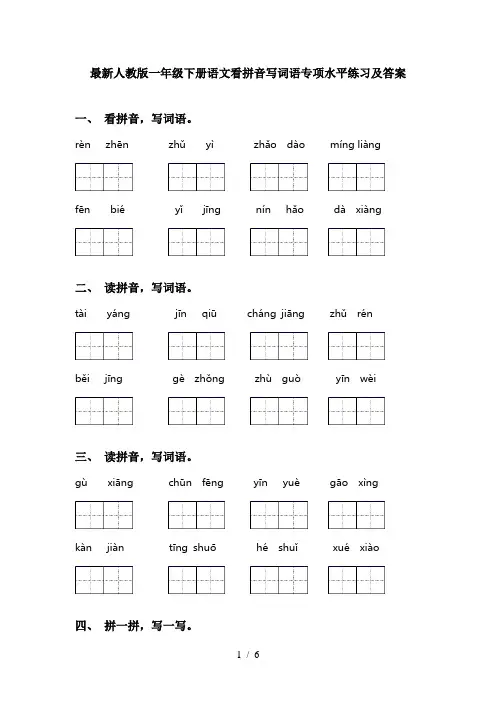 最新人教版一年级下册语文看拼音写词语专项水平练习及答案

一、 看拼音，写词语。

rèn zhēn　　zhǔ yì　　zhǎo dào　　míng liàng

fēn bié　　yǐ jīng　　nín hǎo　　dà xiàng

二、 读拼音，写词语。

tài yáng　　jīn qiū　　cháng jiāng　　zhǔ rén

běi jīng　　gè zhǒng　　zhù guò　　yīn wèi

三、 读拼音，写词语。

gù xiāng　　chūn fēng　　yīn yuè　　gāo xìng

kàn jiàn　　tīng shuō　　hé shuǐ　　xué xiào

四、 拼一拼，写一写。

1 / 6